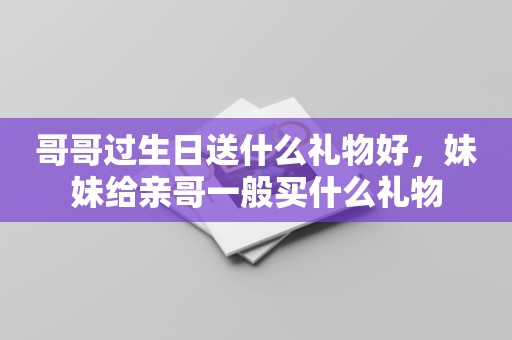 哥哥过生日送什么礼物好，妹妹给亲哥一般买什么礼物